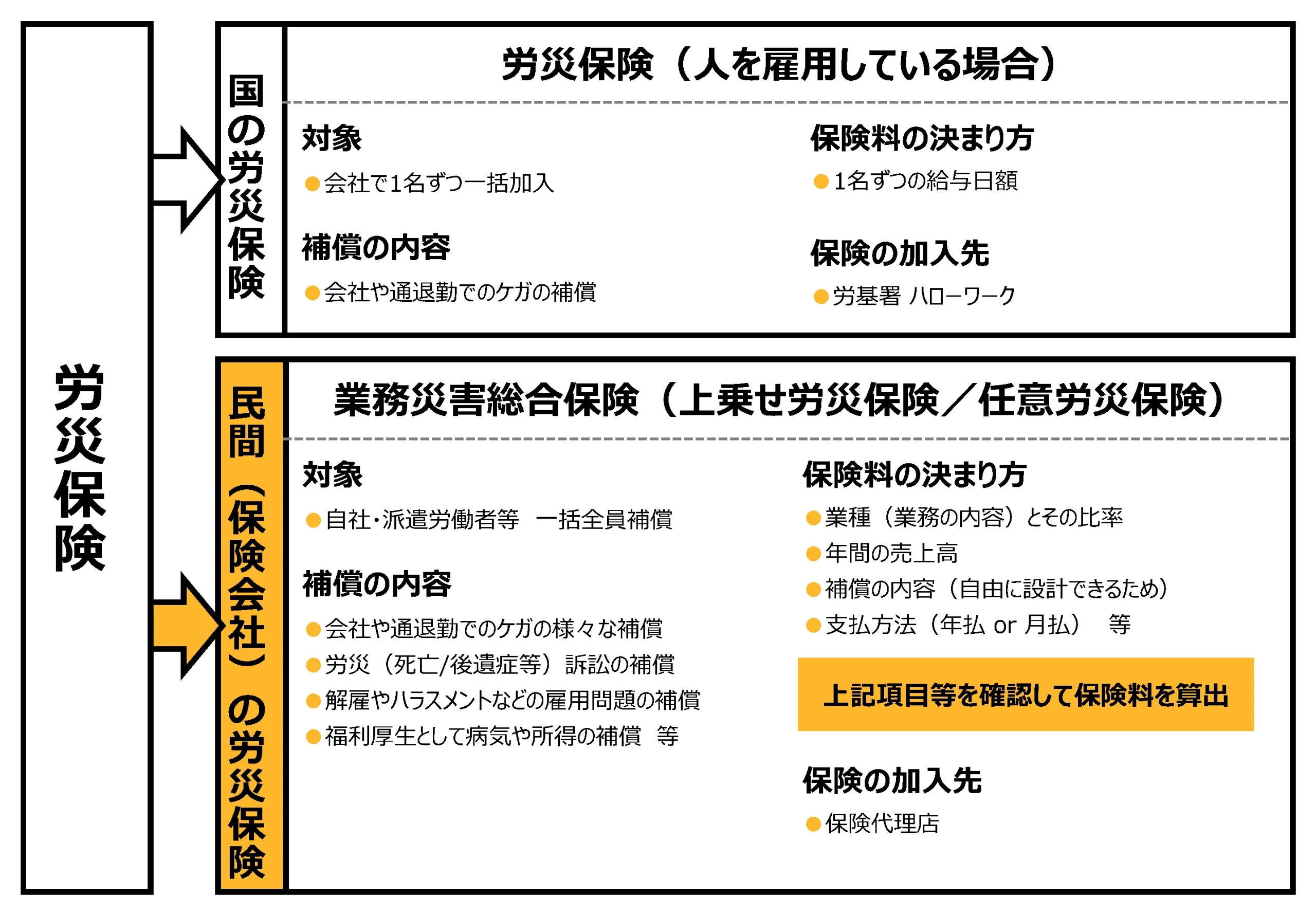 労災保険

国の労災保険

労災保険（人を雇用している場合）

対象
●会社で1名ずつ一括加入

補償の内容
●会社や通退勤でのケガの補償

保険料の決まり方
●1名ずつの給与日額

保険の加入先
●労基署 ハローワーク

民間（保険会社）の労災保険

業務災害総合保険（上乗せ労災保険／任意労災保険）

対象
●自社・派遣労働者等　一括全員補償

補償の内容
●会社や通退勤でのケガの様々な補償
●労災（死亡/後遺症等）訴訟の補償
●解雇やハラスメントなどの雇用問題の補償
●福利厚生として病気や所得の補償　等

保険料の決まり方
●業種（業務の内容）とその比率
●年間の売上高
●補償の内容（自由に設計できるため）
●支払方法（年払 or 月払）　等

上記項目等を確認して保険料を算出

保険の加入先
●保険代理店